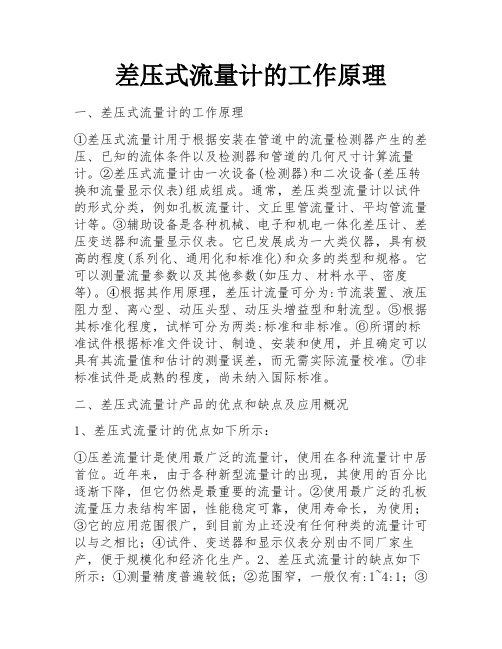 差压式流量计的工作原理

一、差压式流量计的工作原理

①差压式流量计用于根据安装在管道中的流量检测器产生的差压、已知的流体条件以及检测器和管道的几何尺寸计算流量计。②差压式流量计由一次设备(检测器)和二次设备(差压转换和流量显示仪表)组成组成。通常，差压类型流量计以试件的形式分类，例如孔板流量计、文丘里管流量计、平均管流量计等。③辅助设备是各种机械、电子和机电一体化差压计、差压变送器和流量显示仪表。它已发展成为一大类仪器，具有极高的程度(系列化、通用化和标准化)和众多的类型和规格。它可以测量流量参数以及其他参数(如压力、材料水平、密度等)。④根据其作用原理，差压计流量可分为:节流装置、液压阻力型、离心型、动压头型、动压头增益型和射流型。⑤根据其标准化程度，试样可分为两类:标准和非标准。⑥所谓的标准试件根据标准文件设计、制造、安装和使用，并且确定可以具有其流量值和估计的测量误差，而无需实际流量校准。⑦非标准试件是成熟的程度，尚未纳入国际标准。

二、差压式流量计产品的优点和缺点及应用概况

1、差压式流量计的优点如下所示:

①压差流量计是使用最广泛的流量计，使用在各种流量计中居首位。近年来，由于各种新型流量计的出现，其使用的百分比逐渐下降，但它仍然是最重要的流量计。②使用最广泛的孔板流量压力表结构牢固，性能稳定可靠，使用寿命长，为使用;③它的应用范围很广，到目前为止还没有任何种类的流量计可以与之相比;④试件、变送器和显示仪表分别由不同厂家生产，便于规模化和经济化生产。2、差压式流量计的缺点如下所示:①测量精度普遍较低;②范围窄，一般仅有:1~4:1;③